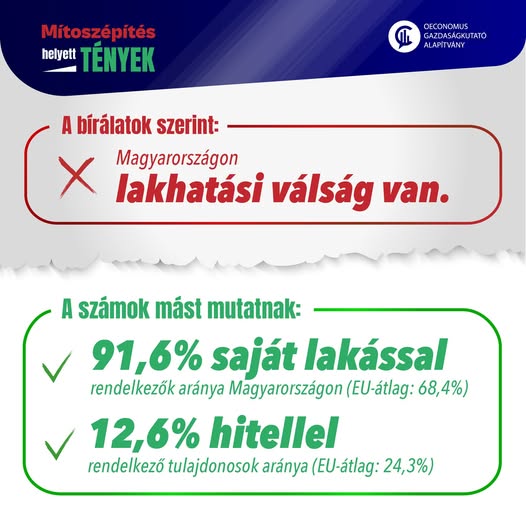 Mítoszépítés helyett TÉNYEK

OECONOMUS GAZDASÁGKUTATÓ ALAPÍTVÁNY

A bírálatok szerint:

Magyarországon lakhatási válság van.

A számok mást mutatnak:

91,6% saját lakással rendelkezők aránya Magyarországon (EU-átlag: 68,4%)

12,6% hitellel rendelkező tulajdonosok aránya (EU-átlag: 24,3%)